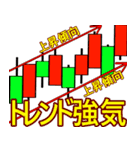 上昇傾向
上昇傾向
トレンド強気